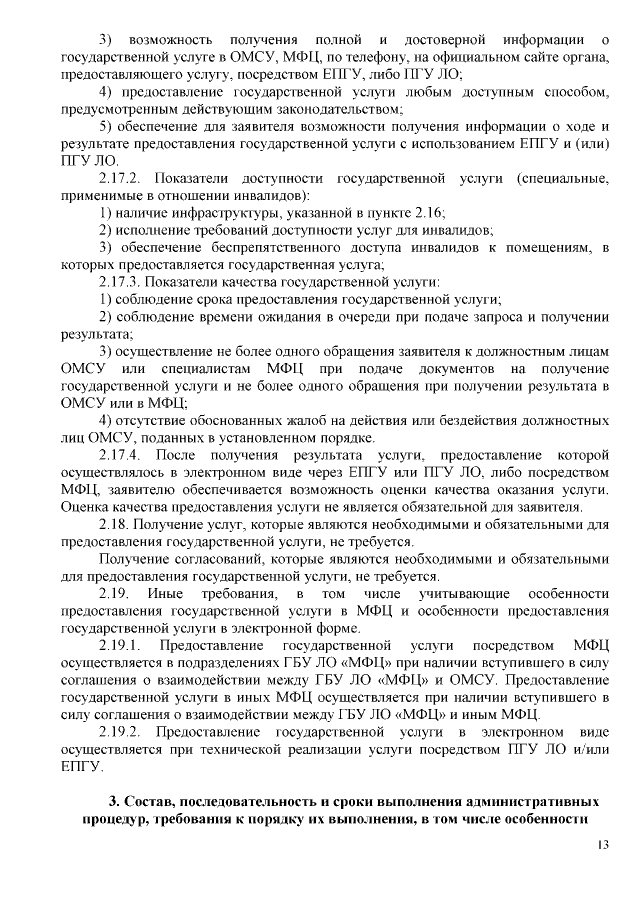 3) возможность получения полной и достоверной информации о государственной услуге в ОМСУ, МФЦ, по телефону, на официальном сайте органа, предоставляющего услугу, посредством ЕПГУ, либо ПГУ ЛО;

4) предоставление государственной услуги любым доступным способом, предусмотренным действующим законодательством;

5) обеспечение для заявителя возможности получения информации о ходе и результате предоставления государственной услуги с использованием ЕПГУ и (или) ПГУ ЛО.

2.17.2. Показатели доступности государственной услуги (специальные, применимые в отношении инвалидов):

1) наличие инфраструктуры, указанной в пункте 2.16;

2) исполнение требований доступности услуг для инвалидов;

3) обеспечение беспрепятственного доступа инвалидов к помещениям, в которых предоставляется государственная услуга;

2.17.3. Показатели качества государственной услуги:

1) соблюдение срока предоставления государственной услуги;

2) соблюдение времени ожидания в очереди при подаче запроса и получении результата;

3) осуществление не более одного обращения заявителя к должностным лицам ОМСУ или специалистам МФЦ при подаче документов на получение государственной услуги и не более одного обращения при получении результата в ОМСУ или в МФЦ;

4) отсутствие обоснованных жалоб на действия или бездействия должностных лиц ОМСУ, поданных в установленном порядке.

2.17.4. После получения результата услуги, предоставление которой осуществлялось в электронном виде через ЕПГУ или ПГУ ЛО, либо посредством МФЦ, заявителю обеспечивается возможность оценки качества оказания услуги. Оценка качества предоставления услуги не является обязательной для заявителя.

2.18. Получение услуг, которые являются необходимыми и обязательными для предоставления государственной услуги, не требуется.

Получение согласований, которые являются необходимыми и обязательными для предоставления государственной услуги, не требуется.

2.19. Иные требования, в том числе учитывающие особенности предоставления государственной услуги в МФЦ и особенности предоставления государственной услуги в электронной форме.

2.19.1. Предоставление государственной услуги посредством МФЦ осуществляется в подразделениях ГБУ ЛО «МФЦ» при наличии вступившего в силу соглашения о взаимодействии между ГБУ ЛО «МФЦ» и ОМСУ. Предоставление государственной услуги в иных МФЦ осуществляется при наличии вступившего в силу соглашения о взаимодействии между ГБУ ЛО «МФЦ» и иным МФЦ.

2.19.2. Предоставление государственной услуги в электронном виде осуществляется при технической реализации услуги посредством ПГУ ЛО и/или ЕПГУ.

3. Состав, последовательность и сроки выполнения административных процедур, требования к порядку их выполнения, в том числе особенности

13